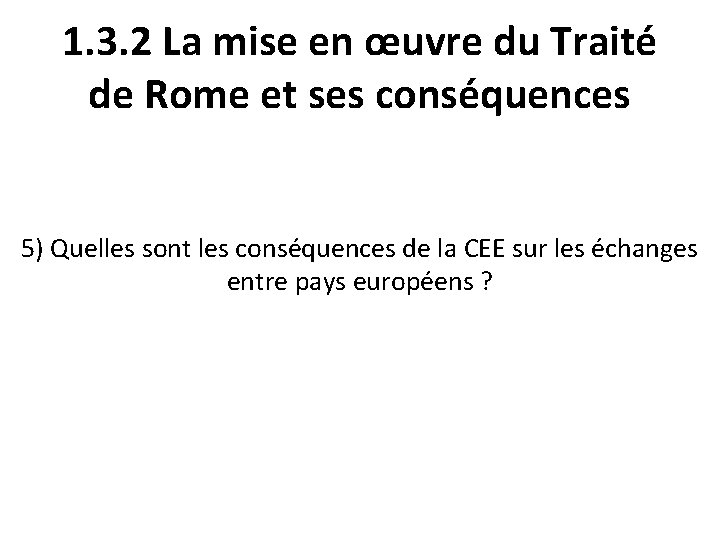 1.3.2 La mise en œuvre du Traité de Rome et ses conséquences

5) Quelles sont les conséquences de la CEE sur les échanges entre pays européens ?